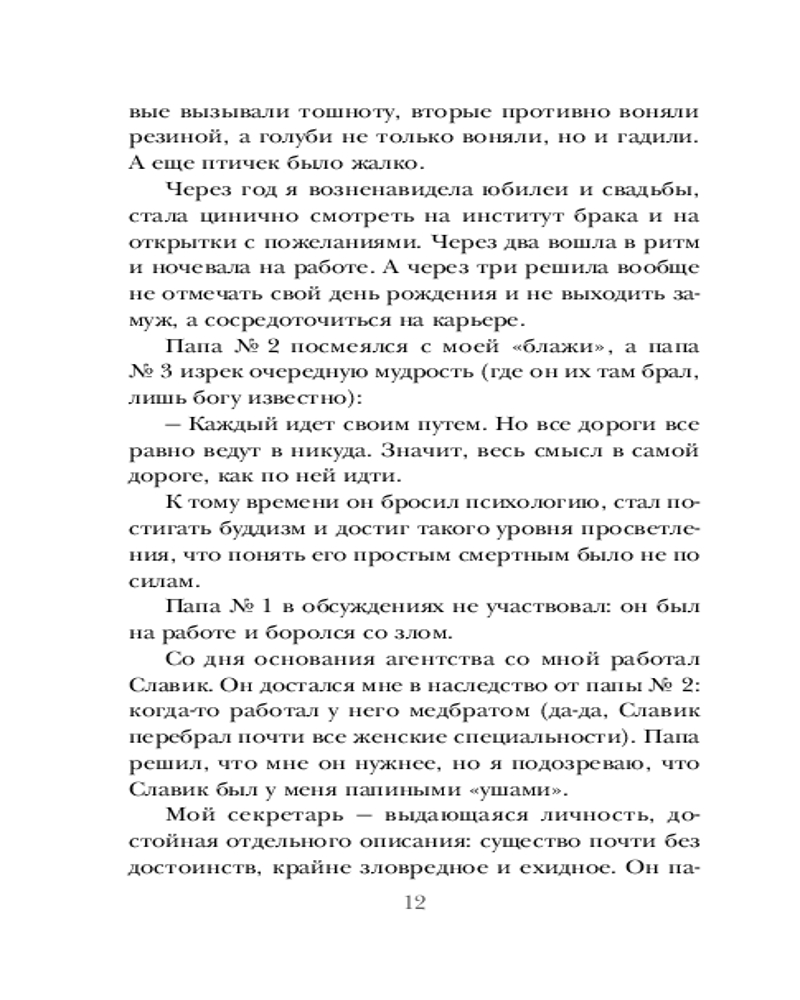 вые вызывали тошноту, вторые противно воняли резиной, а голуби не только воняли, но и гадили. А еще птичек было жалко.

Через год я возненавидела юбилеи и свадьбы, стала цинично смотреть на институт брака и на открытки с пожеланиями. Через два вошла в ритм и ночевала на работе. А через три решила вообще не отмечать свой день рождения и не выходить замуж, а сосредоточиться на карьере.

Папа № 2 посмеялся с моей «блажи», а папа № 3 изрек очередную мудрость (где он их там брал, лишь богу известно):

— Каждый идет своим путем. Но все дороги все равно ведут в никуда. Значит, весь смысл в самой дороге, как по ней идти.

К тому времени он бросил психологию, стал постигать буддизм и достиг такого уровня просветления, что понять его простым смертным было не по силам.

Папа № 1 в обсуждениях не участвовал: он был на работе и боролся со злом.

Со дня основания агентства со мной работал Славик. Он достался мне в наследство от папы № 2: когда-то работал у него медбратом (да-да, Славик перебрал почти все женские специальности). Папа решил, что мне он нужнее, но я подозреваю, что Славик был у меня папиными «ушами».

Мой секретарь — выдающаяся личность, достойная отдельного описания: существо почти без достоинств, крайне зловредное и ехидное. Он па-

12